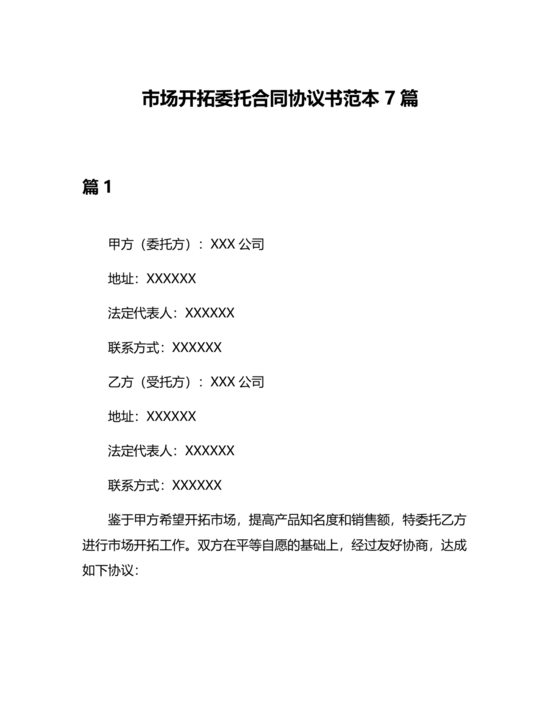 市场开拓委托合同协议书范本 7 篇

篇 1

甲方（委托方）：XXX 公司

地址：XXXXXX

法定代表人：XXXXXX

联系方式：XXXXXX

乙方（受托方）：XXX 公司

地址：XXXXXX

法定代表人：XXXXXX

联系方式：XXXXXX

鉴于甲方希望开拓市场，提高产品知名度和销售额，特委托乙方进行市场开拓工作。双方在平等自愿的基础上，经过友好协商，达成如下协议：